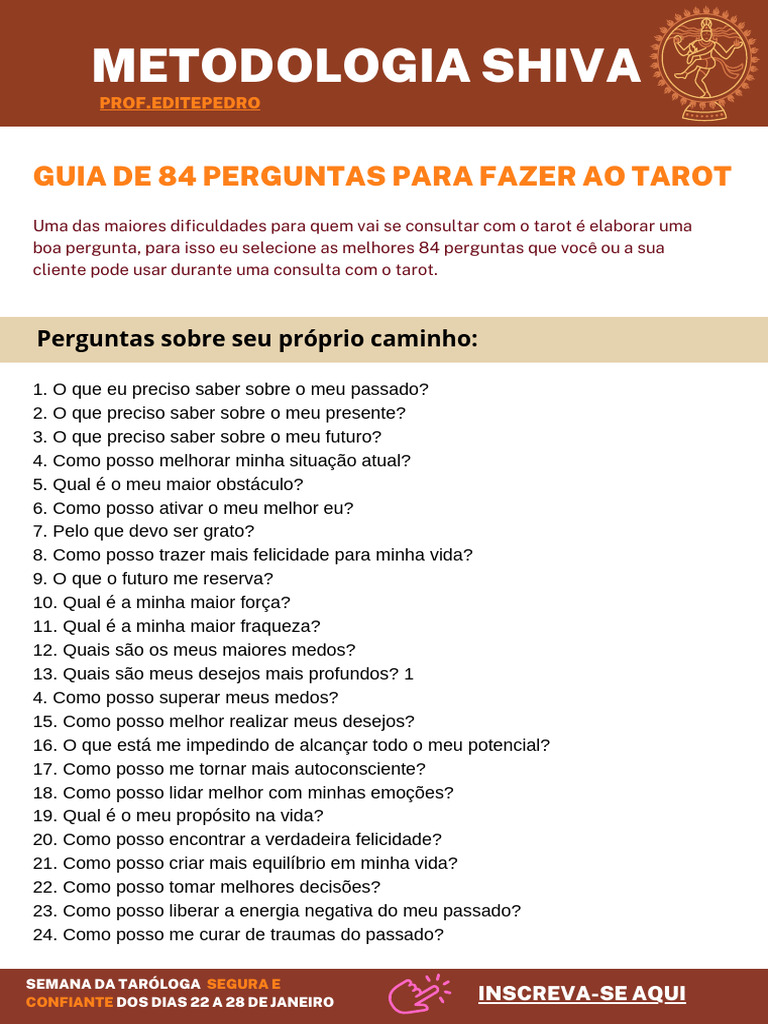 METODOLOGIA SHIVA
PROF.EDITEPEDRO

GUIA DE 84 PERGUNTAS PARA FAZER AO TAROT

Uma das maiores dificuldades para quem vai se consultar com o tarot é elaborar uma boa pergunta, para isso eu selecione as melhores 84 perguntas que você ou a sua cliente pode usar durante uma consulta com o tarot.

Perguntas sobre seu próprio caminho:

1. O que eu preciso saber sobre o meu passado?
2. O que preciso saber sobre o meu presente?
3. O que preciso saber sobre o meu futuro?
4. Como posso melhorar minha situação atual?
5. Qual é o meu maior obstáculo?
6. Como posso ativar o meu melhor eu?
7. Pelo que devo ser grato?
8. Como posso trazer mais felicidade para minha vida?
9. O que o futuro me reserva?
10. Qual é a minha maior força?
11. Qual é a minha maior fraqueza?
12. Quais são os meus maiores medos?
13. Quais são meus desejos mais profundos? 1
4. Como posso superar meus medos?
15. Como posso melhor realizar meus desejos?
16. O que está me impedindo de alcançar todo o meu potencial?
17. Como posso me tornar mais autoconsciente?
18. Como posso lidar melhor com minhas emoções?
19. Qual é o meu propósito na vida?
20. Como posso encontrar a verdadeira felicidade?
21. Como posso criar mais equilíbrio em minha vida?
22. Como posso tomar melhores decisões?
23. Como posso liberar a energia negativa do meu passado?
24. Como posso me curar de traumas do passado?

SEMANA DA TARÓLOGA SEGURA E CONFIANTE DOS DIAS 22 A 28 DE JANEIRO
INSCREVA-SE AQUI